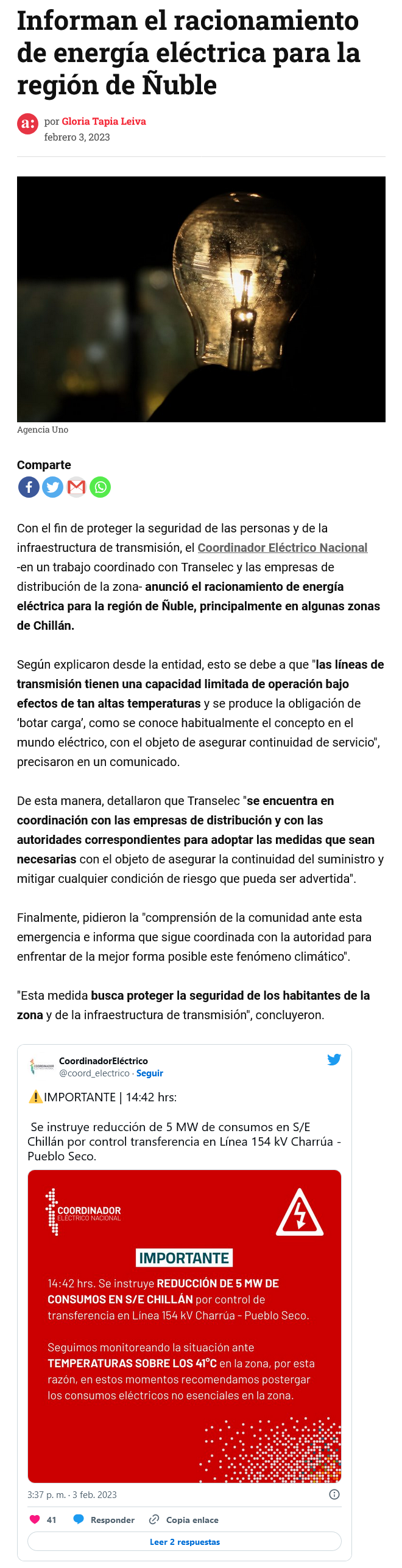 Informan el racionamiento de energía eléctrica para la región de Ñuble

a: por Gloria Tapia Leiva
febrero 3, 2023

Agencia Uno

Comparte

Con el fin de proteger la seguridad de las personas y de la infraestructura de transmisión, el Coordinador Eléctrico Nacional -en un trabajo coordinado con Transelec y las empresas de distribución de la zona- anunció el racionamiento de energía eléctrica para la región de Ñuble, principalmente en algunas zonas de Chillán.

Según explicaron desde la entidad, esto se debe a que "las líneas de transmisión tienen una capacidad limitada de operación bajo efectos de tan altas temperaturas y se produce la obligación de 'botar carga', como se conoce habitualmente el concepto en el mundo eléctrico, con el objeto de asegurar continuidad de servicio", precisaron en un comunicado.

De esta manera, detallaron que Transelec "se encuentra en coordinación con las empresas de distribución y con las autoridades correspondientes para adoptar las medidas que sean necesarias con el objeto de asegurar la continuidad del suministro y mitigar cualquier condición de riesgo que pueda ser advertida".

Finalmente, pidieron la "comprensión de la comunidad ante esta emergencia e informa que sigue coordinada con la autoridad para enfrentar de la mejor forma posible este fenómeno climático".

"Esta medida busca proteger la seguridad de los habitantes de la zona y de la infraestructura de transmisión", concluyeron.

CoordinadorEléctrico
@coord_electrico · Seguir

⚠️IMPORTANTE | 14:42 hrs:

Se instruye reducción de 5 MW de consumos en S/E Chillán por control transferencia en Línea 154 kV Charrúa - Pueblo Seco.

COORDINADOR ELÉCTRICO NACIONAL

IMPORTANTE

14:42 hrs. Se instruye REDUCCIÓN DE 5 MW DE CONSUMOS EN S/E CHILLÁN por control de transferencia en Línea 154 kV Charrúa - Pueblo Seco.

Seguimos monitoreando la situación ante TEMPERATURAS SOBRE LOS 41°C en la zona, por esta razón, en estos momentos recomendamos postergar los consumos eléctricos no esenciales en la zona.

3:37 p. m. · 3 feb. 2023

41 Responder Copia enlace

Leer 2 respuestas